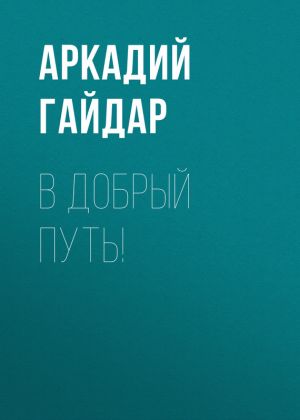 АРКАДИЙ ГАЙДАР

В ДОБРЫЙ ПУТЬ!